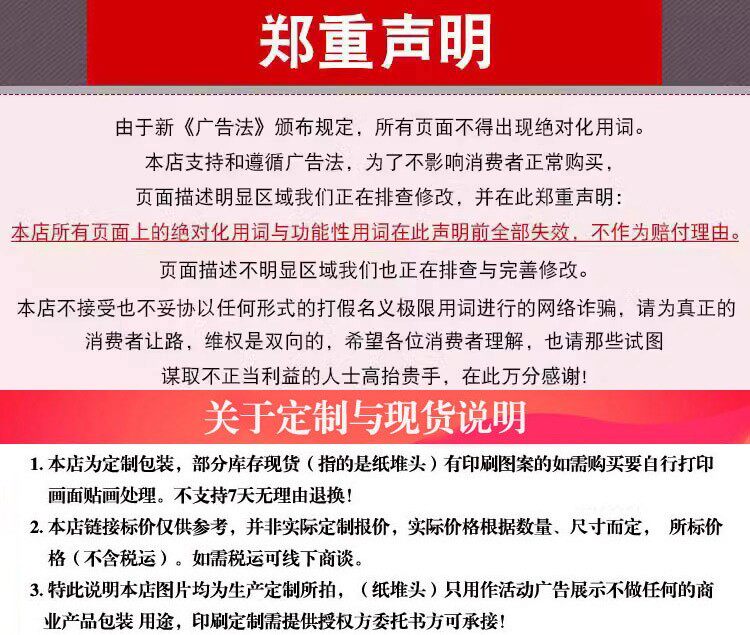 郑重声明

由于新《广告法》颁布规定，所有页面不得出现绝对化用词。
本店支持和遵循广告法，为了不影响消费者正常购买，
页面描述明显区域我们正在排查修改，并在此郑重声明：
本店所有页面上的绝对化用词与功能性用词在此声明前全部失效，不作为赔付理由。
页面描述不明显区域我们也正在排查与完善修改。
本店不接受也不妥协以任何形式的打假名义极限用词进行的网络诈骗，请为真正的消费者让路，维权是双向的，希望各位消费者理解，也请那些试图谋取不正当利益的人士高抬贵手，在此万分感谢！

关于定制与现货说明

1. 本店为定制包装，部分库存现货（指的是纸堆头）有印刷图案的如需购买要自行打印画面贴画处理。不支持7天无理由退换！
2. 本店链接标价仅供参考，并非实际定制报价，实际价格根据数量、尺寸而定， 所标价格（不含税运）。如需税运可线下商谈。
3. 特此说明本店图片均为生产定制所拍，（纸堆头）只用作活动广告展示不做任何的商业产品包装 用途，印刷定制需提供授权方委托书方可承接！